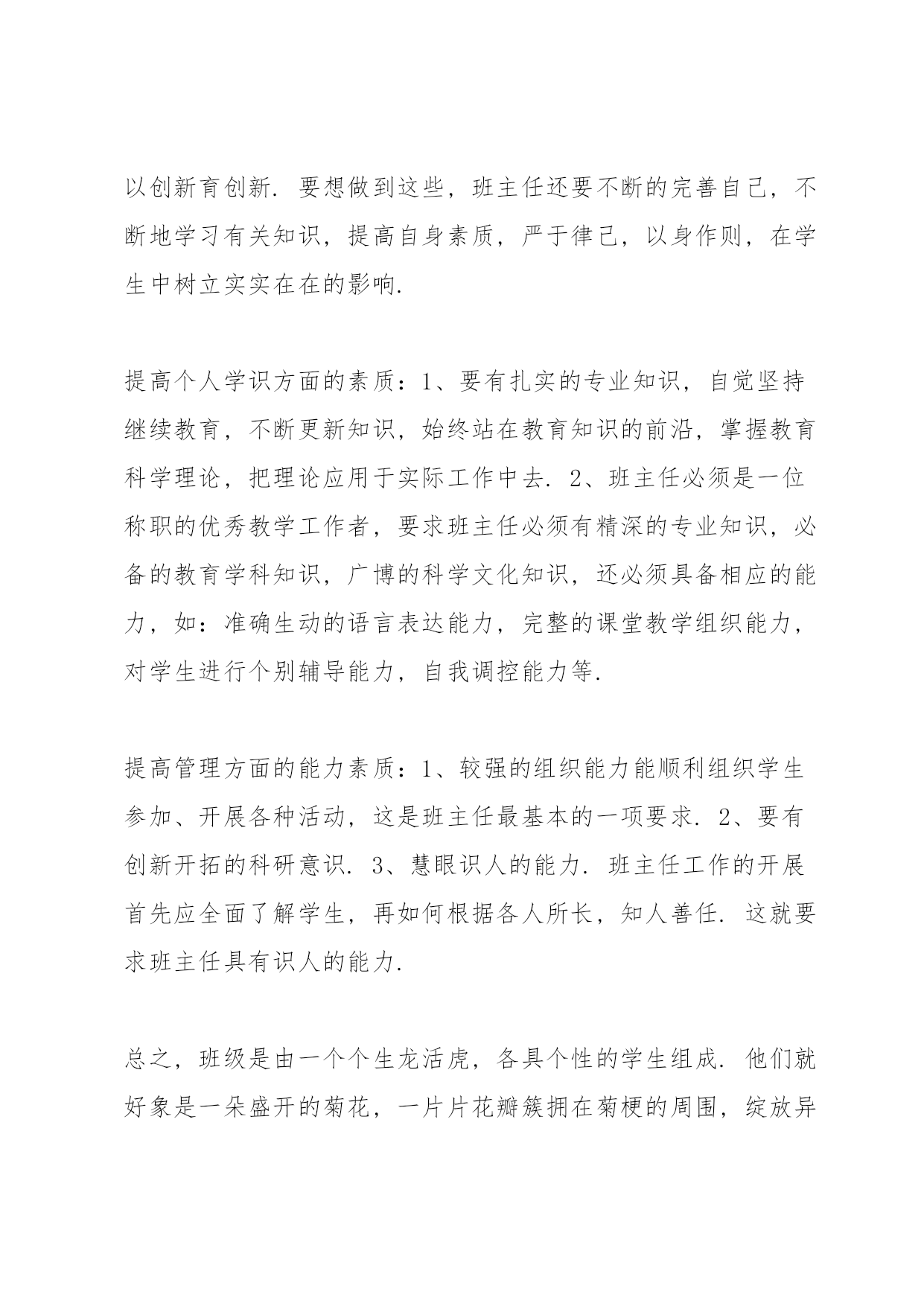 以创新育创新. 要想做到这些，班主任还要不断的完善自己，不断地学习有关知识，提高自身素质，严于律己，以身作则，在学生中树立实实在在的影响.

提高个人学识方面的素质：1、要有扎实的专业知识，自觉坚持继续教育，不断更新知识，始终站在教育知识的前沿，掌握教育科学理论，把理论应用于实际工作中去. 2、班主任必须是一位称职的优秀教学工作者，要求班主任必须有精深的专业知识，必备的教育学科知识，广博的科学文化知识，还必须具备相应的能力，如：准确生动的语言表达能力，完整的课堂教学组织能力，对学生进行个别辅导能力，自我调控能力等.

提高管理方面的能力素质：1、较强的组织能力能顺利组织学生参加、开展各种活动，这是班主任最基本的一项要求. 2、要有创新开拓的科研意识. 3、慧眼识人的能力. 班主任工作的开展首先应全面了解学生，再如何根据各人所长，知人善任. 这就要求班主任具有识人的能力.

总之，班级是由一个个生龙活虎，各具个性的学生组成. 他们就好象是一朵盛开的菊花，一片片花瓣簇拥在菊梗的周围，绽放异